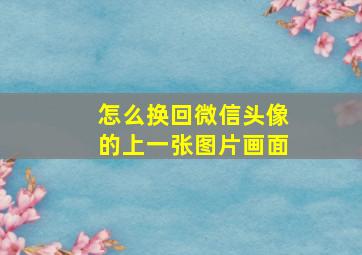 怎么换回微信头像的上一张图片画面